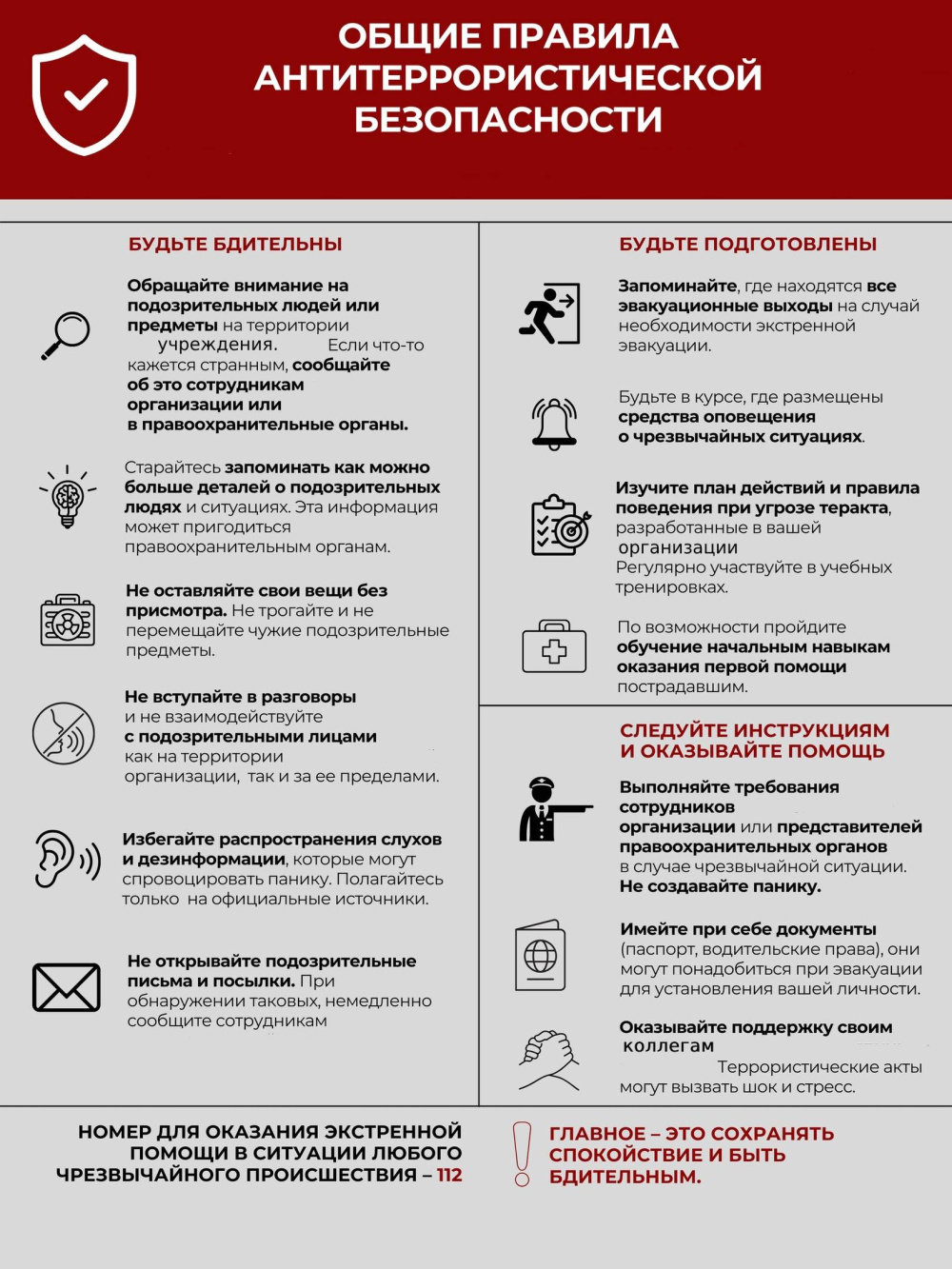 ОБЩИЕ ПРАВИЛА АНТИТЕРРОРИСТИЧЕСКОЙ БЕЗОПАСНОСТИ

БУДЬТЕ БДИТЕЛЬНЫ

Обращайте внимание на подозрительных людей или предметы на территории учреждения. Если что-то кажется странным, сообщайте об это сотрудникам организации или в правоохранительные органы.

Старайтесь запоминать как можно больше деталей о подозрительных людях и ситуациях. Эта информация может пригодиться правоохранительным органам.

Не оставляйте свои вещи без присмотра. Не трогайте и не перемещайте чужие подозрительные предметы.

Не вступайте в разговоры и не взаимодействуйте с подозрительными лицами как на территории организации, так и за ее пределами.

Избегайте распространения слухов и дезинформации, которые могут спровоцировать панику. Полагайтесь только на официальные источники.

Не открывайте подозрительные письма и посылки. При обнаружении таковых, немедленно сообщите сотрудникам

БУДЬТЕ ПОДГОТОВЛЕНЫ

Запоминайте, где находятся все эвакуационные выходы на случай необходимости экстренной эвакуации.

Будьте в курсе, где размещены средства оповещения о чрезвычайных ситуациях.

Изучите план действий и правила поведения при угрозе теракта, разработанные в вашей организации
Регулярно участвуйте в учебных тренировках.

По возможности пройдите обучение начальным навыкам оказания первой помощи пострадавшим.

СЛЕДУЙТЕ ИНСТРУКЦИЯМ И ОКАЗЫВАЙТЕ ПОМОЩЬ

Выполняйте требования сотрудников организации или представителей правоохранительных органов в случае чрезвычайной ситуации. Не создавайте панику.

Имейте при себе документы (паспорт, водительские права), они могут понадобиться при эвакуации для установления вашей личности.

Оказывайте поддержку своим коллегам Террористические акты могут вызвать шок и стресс.

НОМЕР ДЛЯ ОКАЗАНИЯ ЭКСТРЕННОЙ ПОМОЩИ В СИТУАЦИИ ЛЮБОГО ЧРЕЗВЫЧАЙНОГО ПРОИСШЕСТВИЯ – 112

ГЛАВНОЕ – ЭТО СОХРАНЯТЬ СПОКОЙСТВИЕ И БЫТЬ БДИТЕЛЬНЫМ.